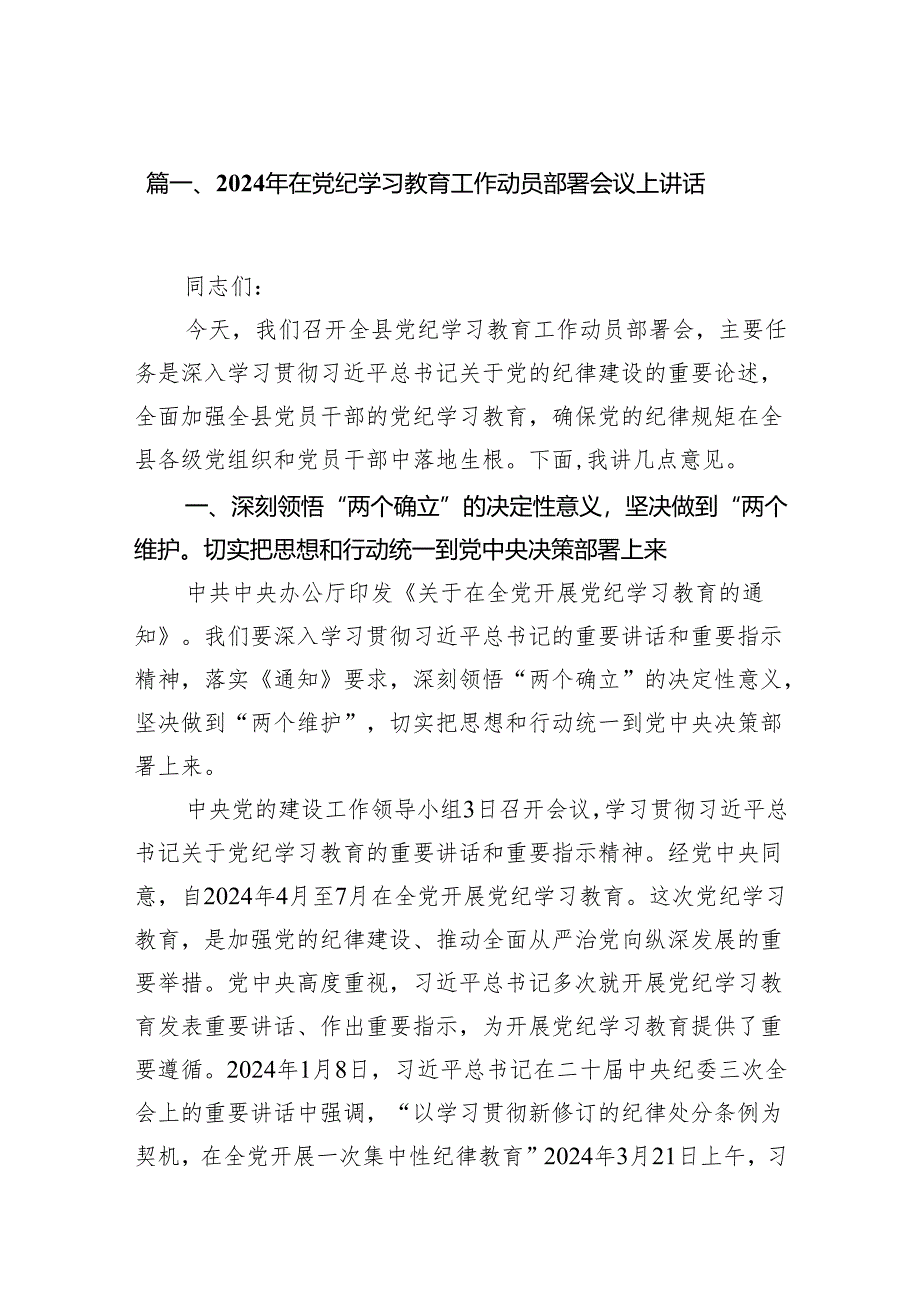 篇一、2024年在党纪学习教育工作动员部署会议上讲话

同志们：

今天，我们召开全县党纪学习教育工作动员部署会，主要任务是深入学习贯彻习近平总书记关于党的纪律建设的重要论述，全面加强全县党员干部的党纪学习教育，确保党的纪律规矩在全县各级党组织和党员干部中落地生根。下面，我讲几点意见。

一、深刻领悟“两个确立”的决定性意义，坚决做到“两个维护。切实把思想和行动统一到党中央决策部署上来

中共中央办公厅印发《关于在全党开展党纪学习教育的通知》。我们要深入学习贯彻习近平总书记的重要讲话和重要指示精神，落实《通知》要求，深刻领悟“两个确立”的决定性意义，坚决做到“两个维护”，切实把思想和行动统一到党中央决策部署上来。

中央党的建设工作领导小组3日召开会议，学习贯彻习近平总书记关于党纪学习教育的重要讲话和重要指示精神。经党中央同意，自2024年4月至7月在全党开展党纪学习教育。这次党纪学习教育，是加强党的纪律建设、推动全面从严治党向纵深发展的重要举措。党中央高度重视，习近平总书记多次就开展党纪学习教育发表重要讲话、作出重要指示，为开展党纪学习教育提供了重要遵循。2024年1月8日，习近平总书记在二十届中央纪委三次全会上的重要讲话中强调，“以学习贯彻新修订的纪律处分条例为契机，在全党开展一次集中性纪律教育”2024年3月21日上午，习